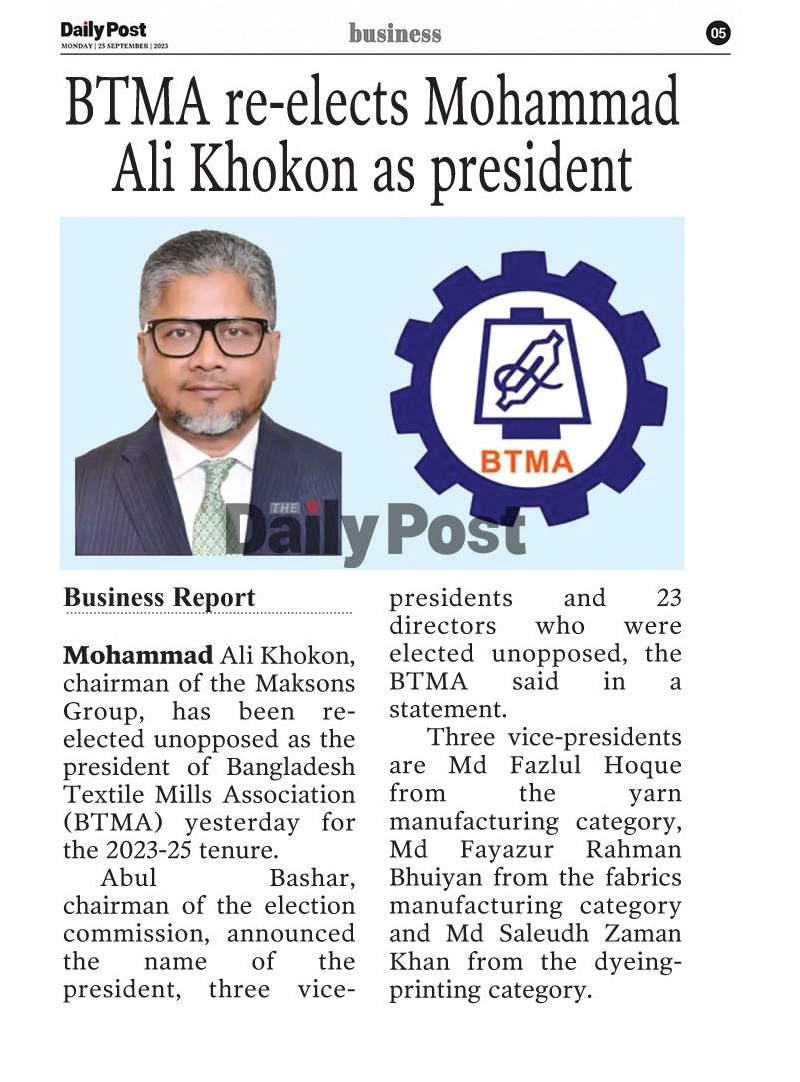 Daily Post
MONDAY | 25 SEPTEMBER | 2023

business

05

BTMA re-elects Mohammad Ali Khokon as president

BTMA

THE Daily Post

Business Report

Mohammad Ali Khokon, chairman of the Maksons Group, has been re-elected unopposed as the president of Bangladesh Textile Mills Association (BTMA) yesterday for the 2023-25 tenure.

Abul Bashar, chairman of the election commission, announced the name of the president, three vice-presidents and 23 directors who were elected unopposed, the BTMA said in a statement.

Three vice-presidents are Md Fazlul Hoque from the yarn manufacturing category, Md Fayazur Rahman Bhuiyan from the fabrics manufacturing category and Md Saleudh Zaman Khan from the dyeing-printing category.